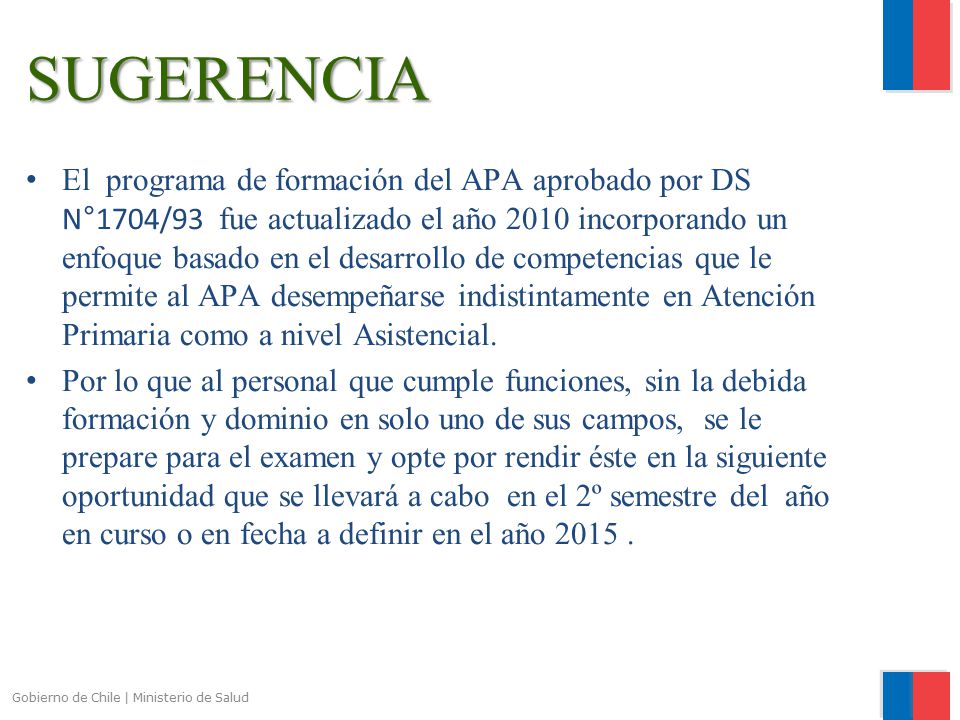 SUGERENCIA

• El programa de formación del APA aprobado por DS N°1704/93 fue actualizado el año 2010 incorporando un enfoque basado en el desarrollo de competencias que le permite al APA desempeñarse indistintamente en Atención Primaria como a nivel Asistencial.

• Por lo que al personal que cumple funciones, sin la debida formación y dominio en solo uno de sus campos, se le prepare para el examen y opte por rendir éste en la siguiente oportunidad que se llevará a cabo en el 2º semestre del año en curso o en fecha a definir en el año 2015 .

Gobierno de Chile | Ministerio de Salud